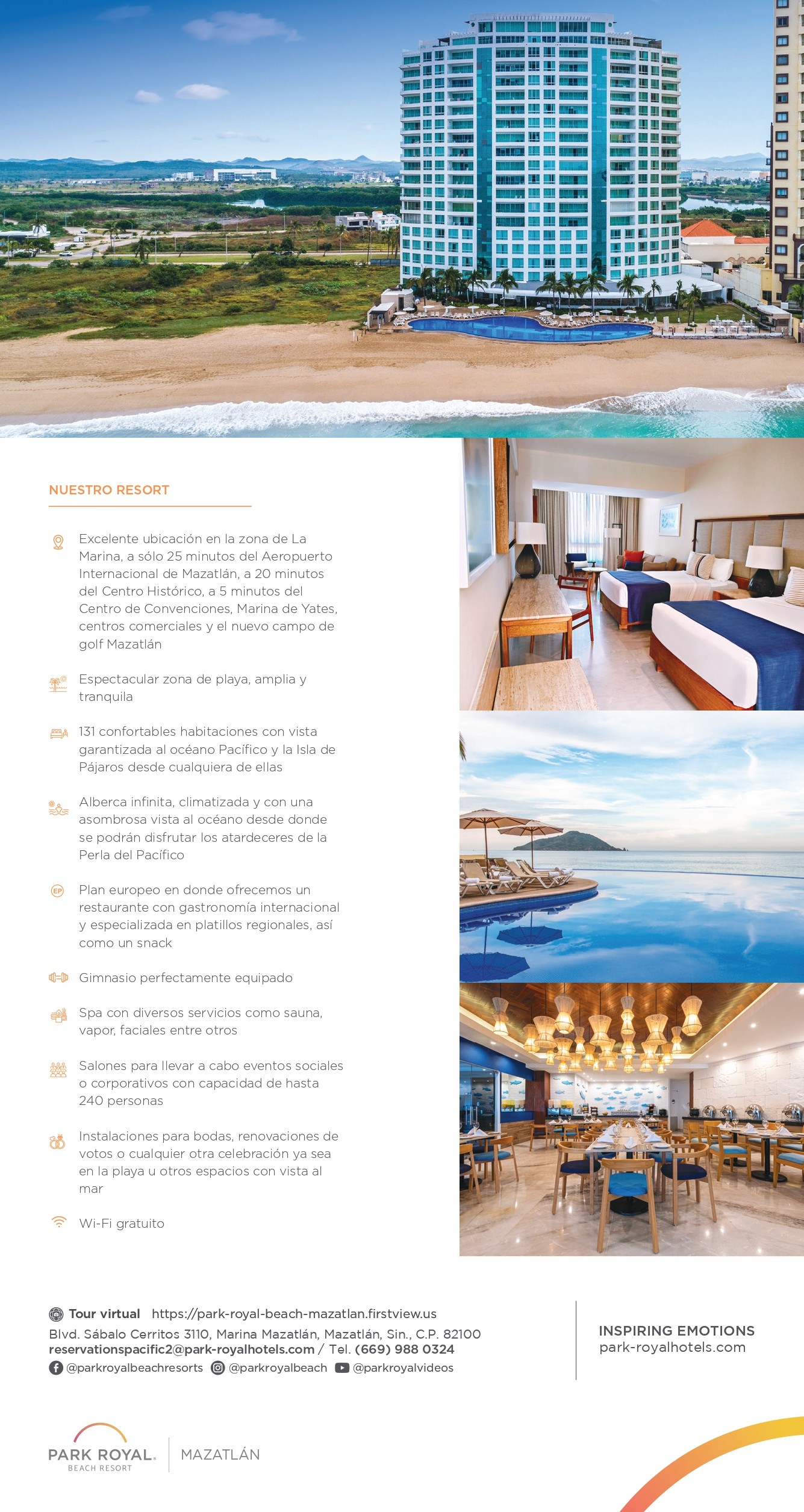 NUESTRO RESORT

Excelente ubicación en la zona de La Marina, a sólo 25 minutos del Aeropuerto Internacional de Mazatlán, a 20 minutos del Centro Histórico, a 5 minutos del Centro de Convenciones, Marina de Yates, centros comerciales y el nuevo campo de golf Mazatlán

Espectacular zona de playa, amplia y tranquila

131 confortables habitaciones con vista garantizada al océano Pacífico y la Isla de Pájaros desde cualquiera de ellas

Alberca infinita, climatizada y con una asombrosa vista al océano desde donde se podrán disfrutar los atardeceres de la Perla del Pacífico

EP

Plan europeo en donde ofrecemos un restaurante con gastronomía internacional y especializada en platillos regionales, así como un snack

Gimnasio perfectamente equipado

Spa con diversos servicios como sauna, vapor, faciales entre otros

Salones para llevar a cabo eventos sociales o corporativos con capacidad de hasta 240 personas

Instalaciones para bodas, renovaciones de votos o cualquier otra celebración ya sea en la playa u otros espacios con vista al mar

Wi-Fi gratuito

Tour virtual https://park-royal-beach-mazatlan.firstview.us
Blvd. Sábalo Cerritos 3110, Marina Mazatlán, Mazatlán, Sin., C.P. 82100
reservationspacific2@park-royalhotels.com / Tel. (669) 988 0324
@parkroyalbeachresorts @parkroyalbeach @parkroyalvideos

INSPIRING EMOTIONS
park-royalhotels.com

PARK ROYAL.
BEACH RESORT
MAZATLÁN